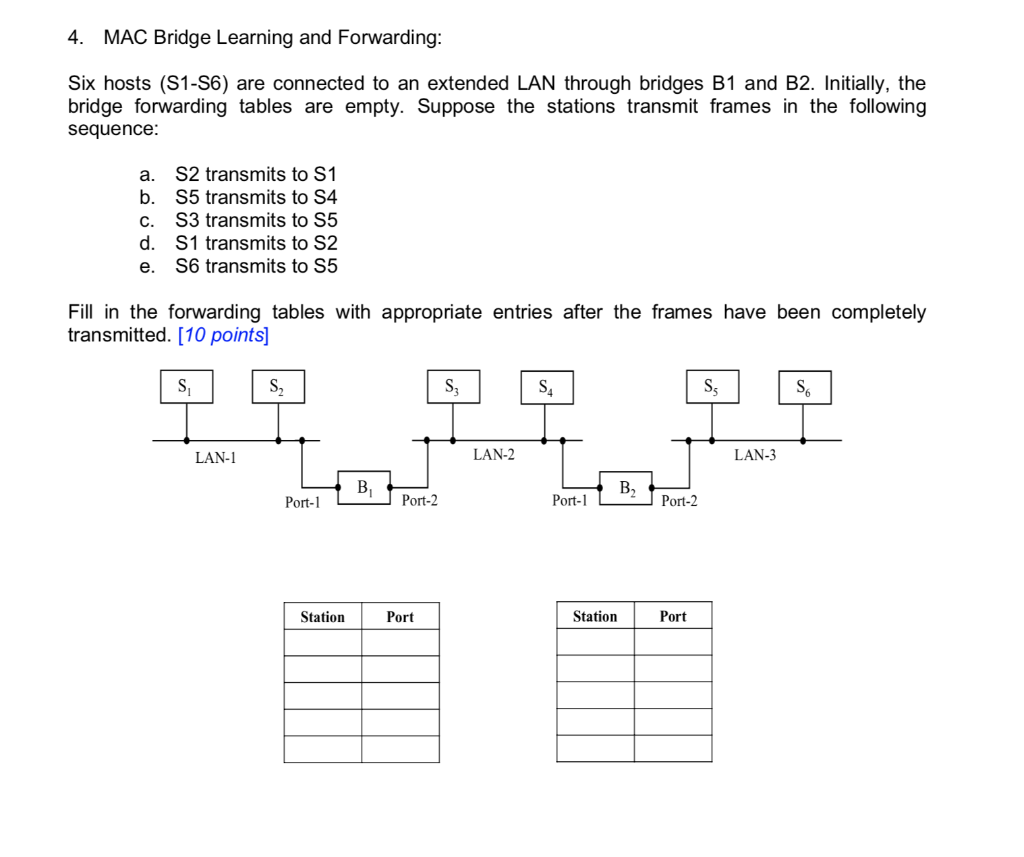 4. MAC Bridge Learning and Forwarding:

Six hosts (S1-S6) are connected to an extended LAN through bridges B1 and B2. Initially, the bridge forwarding tables are empty. Suppose the stations transmit frames in the following sequence:

a. S2 transmits to S1
b. S5 transmits to S4
c. S3 transmits to S5
d. S1 transmits to S2
e. S6 transmits to S5

Fill in the forwarding tables with appropriate entries after the frames have been completely transmitted. [10 points]

$S_1$ $S_2$ $S_3$ $S_4$ $S_5$ $S_6$

LAN-1 LAN-2 LAN-3

Port-1 $B_1$ Port-2 Port-1 $B_2$ Port-2

| Station | Port |
|---|---|
| | |
| | |
| | |
| | |
| | |

| Station | Port |
|---|---|
| | |
| | |
| | |
| | |
| | |